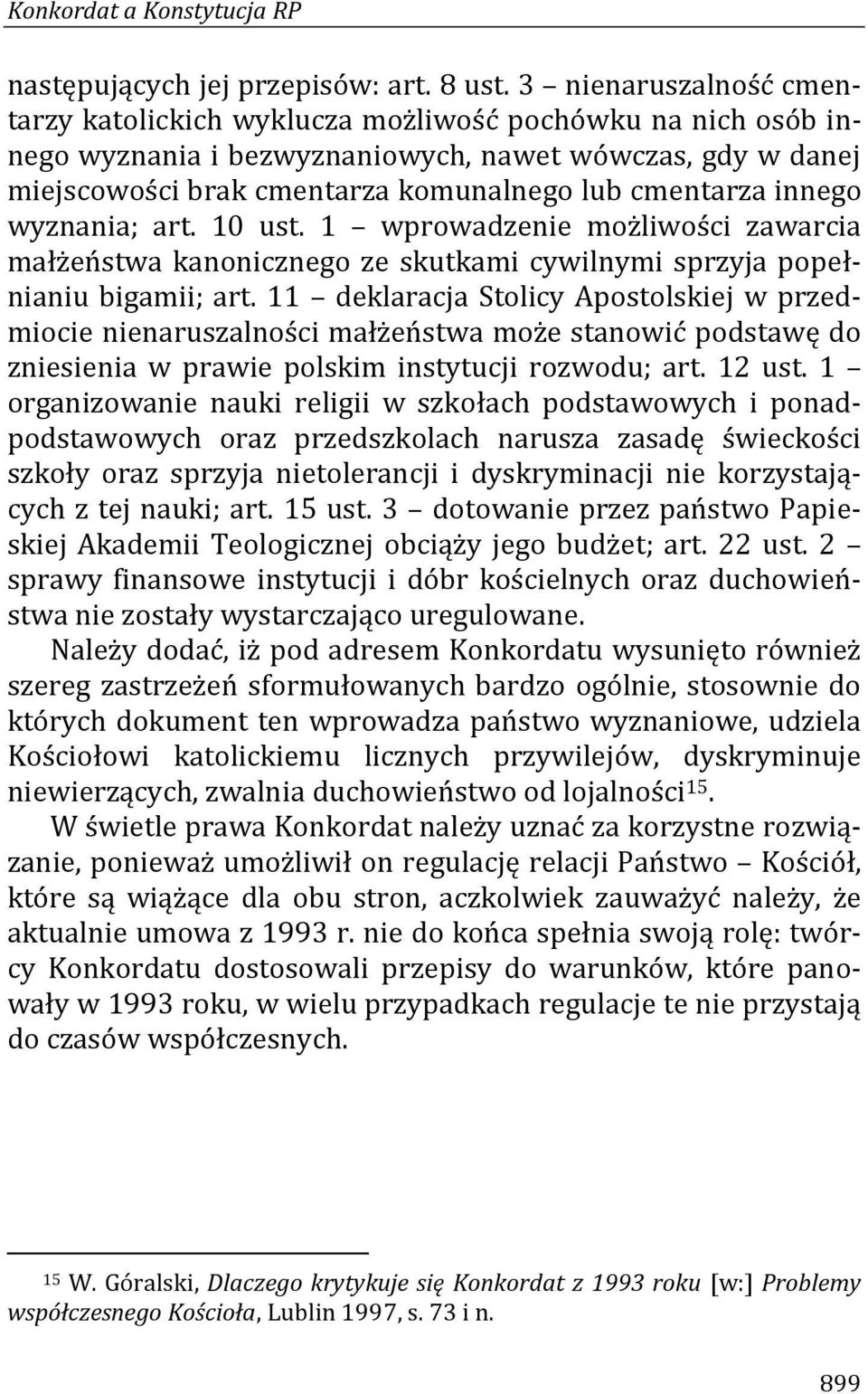 Konkordat a Konstytucja RP

następujących jej przepisów: art. 8 ust. 3 – nienaruszalność cmentarzy katolickich wyklucza możliwość pochówku na nich osób innego wyznania i bezwyznaniowych, nawet wówczas, gdy w danej miejscowości brak cmentarza komunalnego lub cmentarza innego wyznania; art. 10 ust. 1 – wprowadzenie możliwości zawarcia małżeństwa kanonicznego ze skutkami cywilnymi sprzyja popełnianiu bigamii; art. 11 – deklaracja Stolicy Apostolskiej w przedmiocie nienaruszalności małżeństwa może stanowić podstawę do zniesienia w prawie polskim instytucji rozwodu; art. 12 ust. 1 – organizowanie nauki religii w szkołach podstawowych i ponadpodstawowych oraz przedszkolach narusza zasadę świeckości szkoły oraz sprzyja nietolerancji i dyskryminacji nie korzystających z tej nauki; art. 15 ust. 3 – dotowanie przez państwo Papieskiej Akademii Teologicznej obciąży jego budżet; art. 22 ust. 2 – sprawy finansowe instytucji i dóbr kościelnych oraz duchowieństwa nie zostały wystarczająco uregulowane.

Należy dodać, iż pod adresem Konkordatu wysunięto również szereg zastrzeżeń sformułowanych bardzo ogólnie, stosownie do których dokument ten wprowadza państwo wyznaniowe, udziela Kościołowi katolickiemu licznych przywilejów, dyskryminuje niewierzących, zwalnia duchowieństwo od lojalności$^{15}$.

W świetle prawa Konkordat należy uznać za korzystne rozwiązanie, ponieważ umożliwił on regulację relacji Państwo – Kościół, które są wiążące dla obu stron, aczkolwiek zauważyć należy, że aktualnie umowa z 1993 r. nie do końca spełnia swoją rolę: twórcy Konkordatu dostosowali przepisy do warunków, które panowały w 1993 roku, w wielu przypadkach regulacje te nie przystają do czasów współczesnych.

$^{15}$ W. Góralski, Dlaczego krytykuje się Konkordat z 1993 roku [w:] Problemy współczesnego Kościoła, Lublin 1997, s. 73 i n.

899